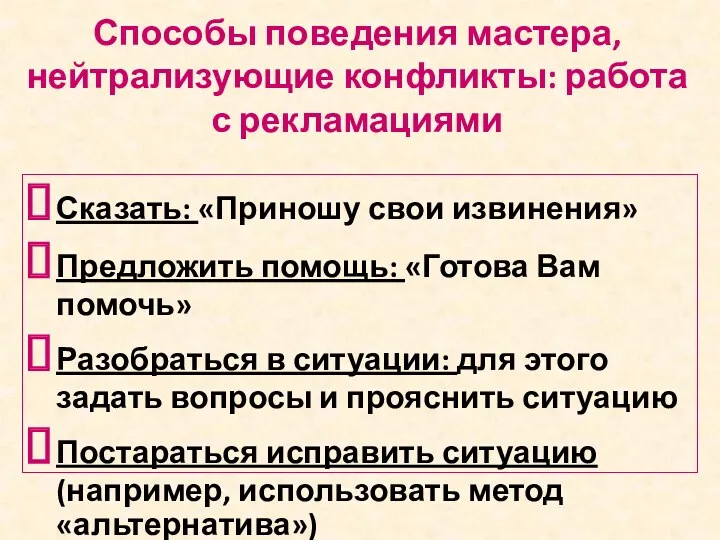 Способы поведения мастера, нейтрализующие конфликты: работа с рекламациями

Сказать: «Приношу свои извинения»

Предложить помощь: «Готова Вам помочь»

Разобраться в ситуации: для этого задать вопросы и прояснить ситуацию

Постараться исправить ситуацию (например, использовать метод «альтернатива»)